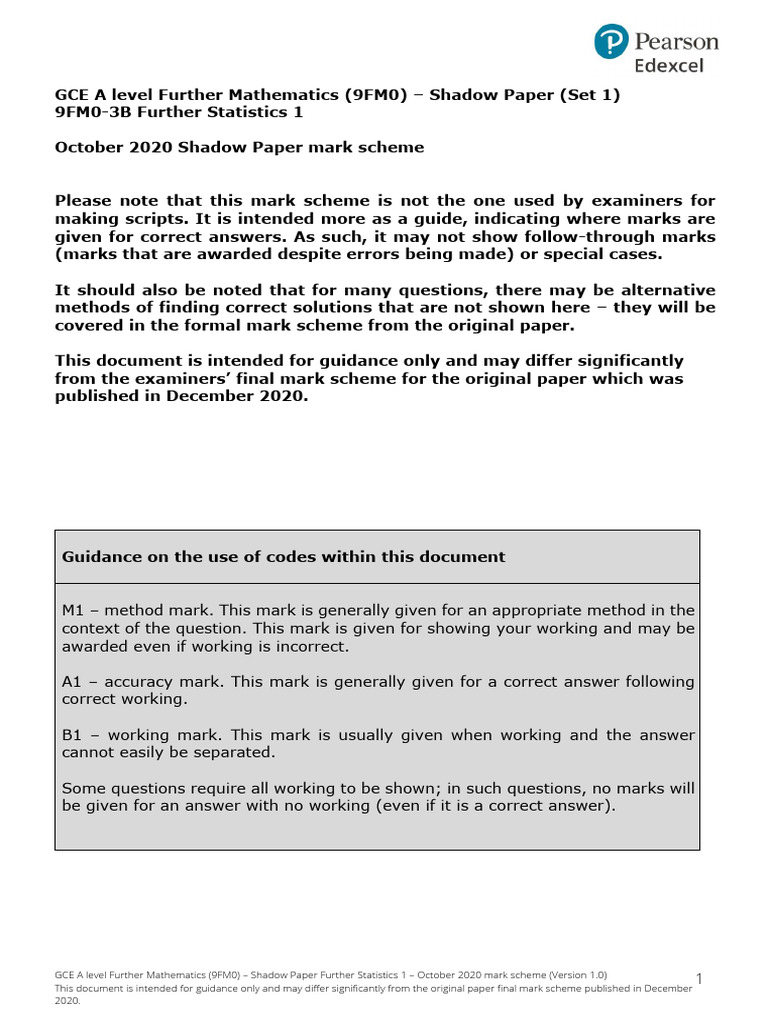 Pearson
Edexcel

GCE A level Further Mathematics (9FM0) – Shadow Paper (Set 1)
9FM0-3B Further Statistics 1

October 2020 Shadow Paper mark scheme

Please note that this mark scheme is not the one used by examiners for making scripts. It is intended more as a guide, indicating where marks are given for correct answers. As such, it may not show follow-through marks (marks that are awarded despite errors being made) or special cases.

It should also be noted that for many questions, there may be alternative methods of finding correct solutions that are not shown here – they will be covered in the formal mark scheme from the original paper.

This document is intended for guidance only and may differ significantly from the examiners' final mark scheme for the original paper which was published in December 2020.

Guidance on the use of codes within this document

M1 – method mark. This mark is generally given for an appropriate method in the context of the question. This mark is given for showing your working and may be awarded even if working is incorrect.

A1 – accuracy mark. This mark is generally given for a correct answer following correct working.

B1 – working mark. This mark is usually given when working and the answer cannot easily be separated.

Some questions require all working to be shown; in such questions, no marks will be given for an answer with no working (even if it is a correct answer).

GCE A level Further Mathematics (9FM0) – Shadow Paper Further Statistics 1 – October 2020 mark scheme (Version 1.0)
This document is intended for guidance only and may differ significantly from the original paper final mark scheme published in December 2020.

1